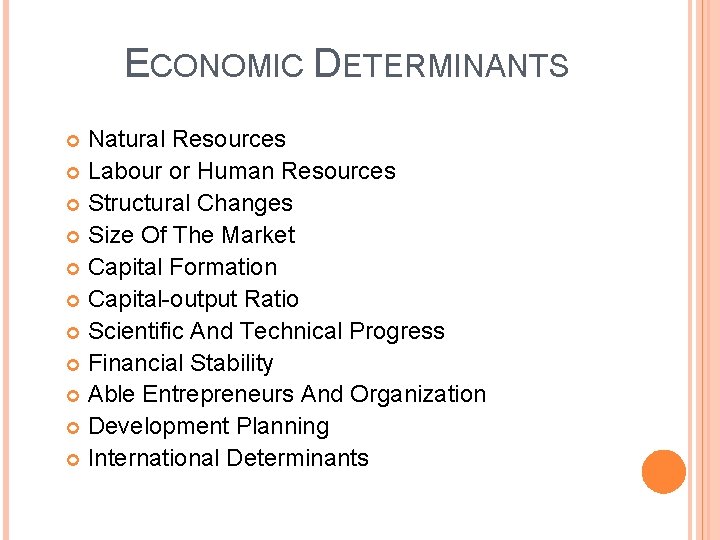 ECONOMIC DETERMINANTS

• Natural Resources
• Labour or Human Resources
• Structural Changes
• Size Of The Market
• Capital Formation
• Capital-output Ratio
• Scientific And Technical Progress
• Financial Stability
• Able Entrepreneurs And Organization
• Development Planning
• International Determinants